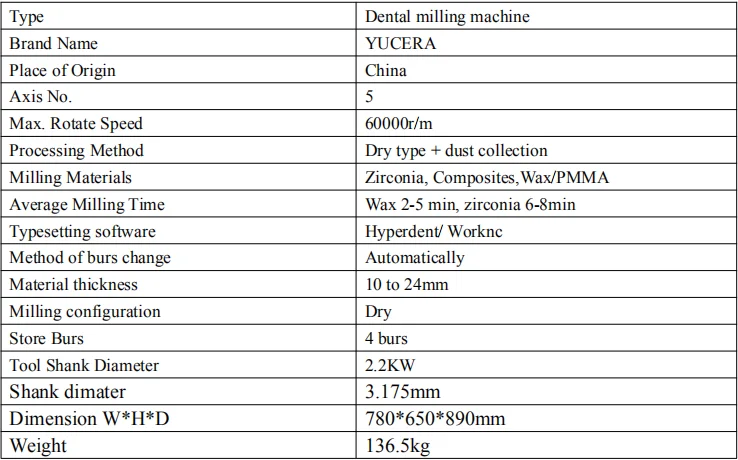 | Type | Dental milling machine |
|---|---|
| Brand Name | YUCERA |
| Place of Origin | China |
| Axis No. | 5 |
| Max. Rotate Speed | 60000r/m |
| Processing Method | Dry type + dust collection |
| Milling Materials | Zirconia, Composites,Wax/PMMA |
| Average Milling Time | Wax 2-5 min, zirconia 6-8min |
| Typesetting software | Hyperdent/ Worknc |
| Method of burs change | Automatically |
| Material thickness | 10 to 24mm |
| Milling configuration | Dry |
| Store Burs | 4 burs |
| Tool Shank Diameter | 2.2KW |
| Shank dimater | 3.175mm |
| Dimension W*H*D | 780*650*890mm |
| Weight | 136.5kg |